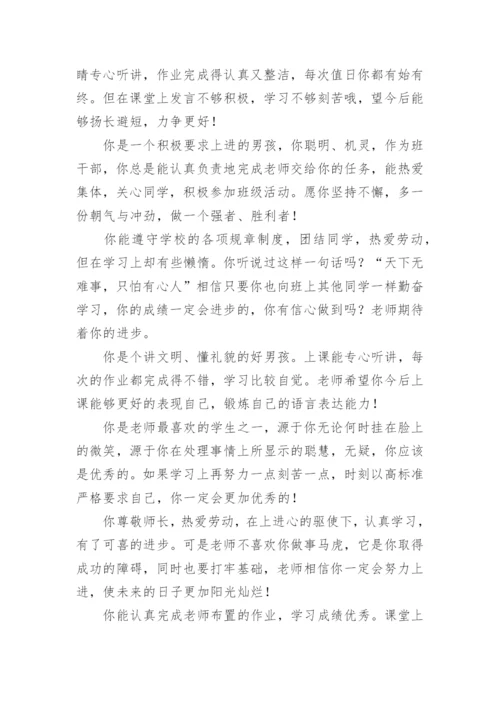 睛专心听讲，作业完成得认真又整洁，每次值日你都有始有终。但在课堂上发言不够积极，学习不够刻苦哦，望今后能够扬长避短，力争更好！

你是一个积极要求上进的男孩，你聪明、机灵，作为班干部，你总是能认真负责地完成老师交给你的任务，能热爱集体，关心同学，积极参加班级活动。愿你坚持不懈，多一份朝气与冲劲，做一个强者、胜利者！

你能遵守学校的各项规章制度，团结同学，热爱劳动，但在学习上却有些懒惰。你听说过这样一句话吗？“天下无难事，只怕有心人”相信只要你也向班上其他同学一样勤奋学习，你的成绩一定会进步的，你有信心做到吗？老师期待着你的进步。

你是个讲文明、懂礼貌的好男孩。上课能专心听讲，每次的作业都完成得不错，学习比较自觉。老师希望你今后上课能够更好的表现自己，锻炼自己的语言表达能力！

你是老师最喜欢的学生之一，源于你无论何时挂在脸上的微笑，源于你在处理事情上所显示的聪慧，无疑，你应该是优秀的。如果学习上再努力一点刻苦一点，时刻以高标准严格要求自己，你一定会更加优秀的！

你尊敬师长，热爱劳动，在上进心的驱使下，认真学习，有了可喜的进步。可是老师不喜欢你做事马虎，它是你取得成功的障碍，同时也要打牢基础，老师相信你一定会努力上进，使未来的日子更加阳光灿烂！

你能认真完成老师布置的作业，学习成绩优秀。课堂上